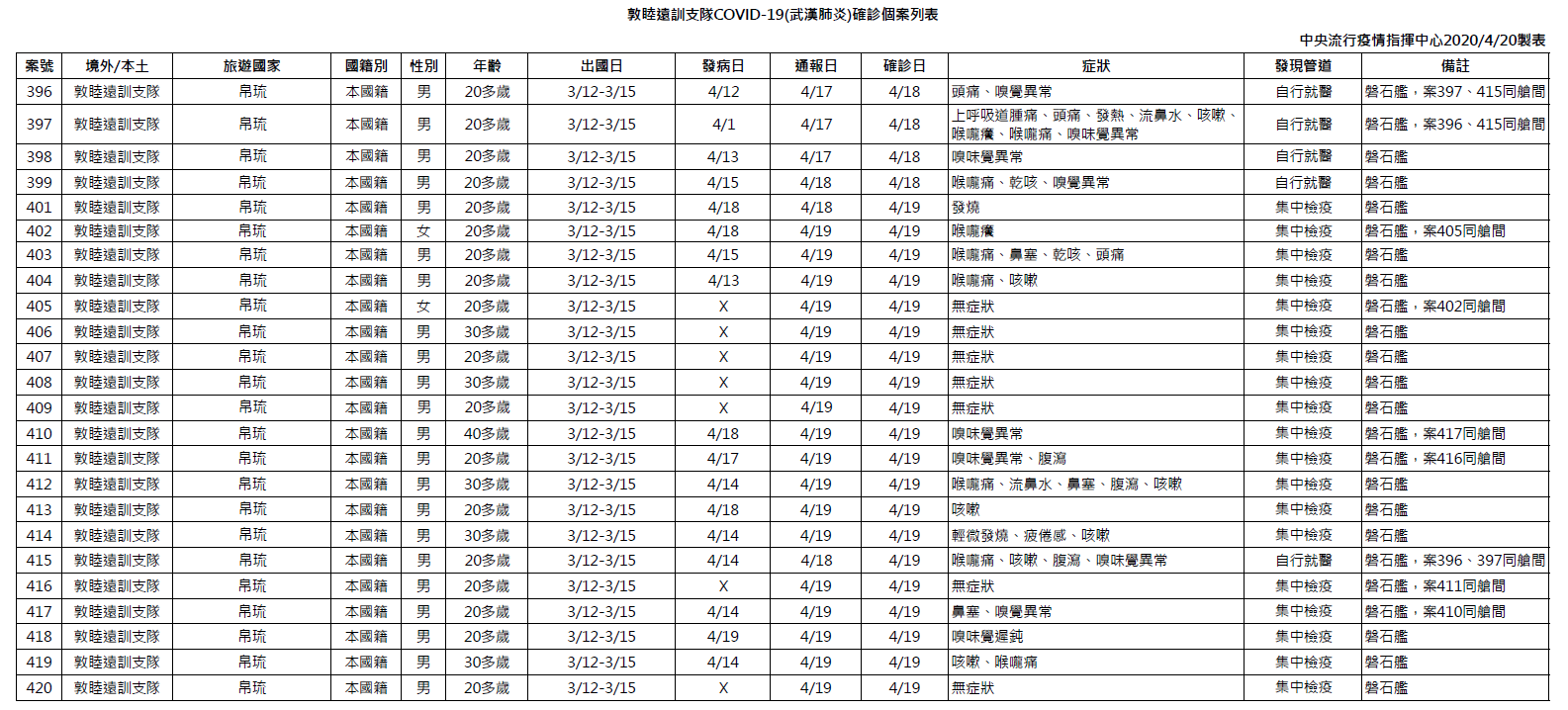 敦睦遠訓支隊COVID-19(武漢肺炎)確診個案列表

中央流行疫情指揮中心2020/4/20製表

| 案號 | 境外/本土 | 旅遊國家 | 國籍別 | 性別 | 年齡 | 出國日 | 發病日 | 通報日 | 確診日 | 症狀 | 發現管道 | 備註 |
|---|---|---|---|---|---|---|---|---|---|---|---|---|
| 396 | 敦睦遠訓支隊 | 帛琉 | 本國籍 | 男 | 20多歲 | 3/12-3/15 | 4/12 | 4/17 | 4/18 | 頭痛、嗅覺異常 | 自行就醫 | 磐石艦，案397、415同艙間 |
| 397 | 敦睦遠訓支隊 | 帛琉 | 本國籍 | 男 | 20多歲 | 3/12-3/15 | 4/1 | 4/17 | 4/18 | 上呼吸道腫痛、頭痛、發熱、流鼻水、咳嗽、喉嚨癢、喉嚨痛、嗅味覺異常 | 自行就醫 | 磐石艦，案396、415同艙間 |
| 398 | 敦睦遠訓支隊 | 帛琉 | 本國籍 | 男 | 20多歲 | 3/12-3/15 | 4/13 | 4/17 | 4/18 | 嗅味覺異常 | 自行就醫 | 磐石艦 |
| 399 | 敦睦遠訓支隊 | 帛琉 | 本國籍 | 男 | 20多歲 | 3/12-3/15 | 4/15 | 4/18 | 4/18 | 喉嚨痛、乾咳、嗅覺異常 | 自行就醫 | 磐石艦 |
| 401 | 敦睦遠訓支隊 | 帛琉 | 本國籍 | 男 | 20多歲 | 3/12-3/15 | 4/18 | 4/18 | 4/19 | 發燒 | 集中檢疫 | 磐石艦 |
| 402 | 敦睦遠訓支隊 | 帛琉 | 本國籍 | 女 | 20多歲 | 3/12-3/15 | 4/18 | 4/19 | 4/19 | 喉嚨癢 | 集中檢疫 | 磐石艦，案405同艙間 |
| 403 | 敦睦遠訓支隊 | 帛琉 | 本國籍 | 男 | 20多歲 | 3/12-3/15 | 4/15 | 4/19 | 4/19 | 喉嚨痛、鼻塞、乾咳、頭痛 | 集中檢疫 | 磐石艦 |
| 404 | 敦睦遠訓支隊 | 帛琉 | 本國籍 | 男 | 20多歲 | 3/12-3/15 | 4/13 | 4/19 | 4/19 | 喉嚨痛、咳嗽 | 集中檢疫 | 磐石艦 |
| 405 | 敦睦遠訓支隊 | 帛琉 | 本國籍 | 女 | 20多歲 | 3/12-3/15 | X | 4/19 | 4/19 | 無症狀 | 集中檢疫 | 磐石艦，案402同艙間 |
| 406 | 敦睦遠訓支隊 | 帛琉 | 本國籍 | 男 | 30多歲 | 3/12-3/15 | X | 4/19 | 4/19 | 無症狀 | 集中檢疫 | 磐石艦 |
| 407 | 敦睦遠訓支隊 | 帛琉 | 本國籍 | 男 | 20多歲 | 3/12-3/15 | X | 4/19 | 4/19 | 無症狀 | 集中檢疫 | 磐石艦 |
| 408 | 敦睦遠訓支隊 | 帛琉 | 本國籍 | 男 | 30多歲 | 3/12-3/15 | X | 4/19 | 4/19 | 無症狀 | 集中檢疫 | 磐石艦 |
| 409 | 敦睦遠訓支隊 | 帛琉 | 本國籍 | 男 | 20多歲 | 3/12-3/15 | X | 4/19 | 4/19 | 無症狀 | 集中檢疫 | 磐石艦 |
| 410 | 敦睦遠訓支隊 | 帛琉 | 本國籍 | 男 | 40多歲 | 3/12-3/15 | 4/18 | 4/19 | 4/19 | 嗅味覺異常 | 集中檢疫 | 磐石艦，案417同艙間 |
| 411 | 敦睦遠訓支隊 | 帛琉 | 本國籍 | 男 | 20多歲 | 3/12-3/15 | 4/17 | 4/19 | 4/19 | 嗅味覺異常、腹瀉 | 集中檢疫 | 磐石艦，案416同艙間 |
| 412 | 敦睦遠訓支隊 | 帛琉 | 本國籍 | 男 | 30多歲 | 3/12-3/15 | 4/14 | 4/19 | 4/19 | 喉嚨痛、流鼻水、鼻塞、腹瀉、咳嗽 | 集中檢疫 | 磐石艦 |
| 413 | 敦睦遠訓支隊 | 帛琉 | 本國籍 | 男 | 20多歲 | 3/12-3/15 | 4/18 | 4/19 | 4/19 | 咳嗽 | 集中檢疫 | 磐石艦 |
| 414 | 敦睦遠訓支隊 | 帛琉 | 本國籍 | 男 | 30多歲 | 3/12-3/15 | 4/14 | 4/19 | 4/19 | 輕微發燒、疲倦感、咳嗽 | 集中檢疫 | 磐石艦 |
| 415 | 敦睦遠訓支隊 | 帛琉 | 本國籍 | 男 | 20多歲 | 3/12-3/15 | 4/14 | 4/18 | 4/19 | 喉嚨痛、咳嗽、腹瀉、嗅味覺異常 | 自行就醫 | 磐石艦，案396、397同艙間 |
| 416 | 敦睦遠訓支隊 | 帛琉 | 本國籍 | 男 | 20多歲 | 3/12-3/15 | X | 4/19 | 4/19 | 無症狀 | 集中檢疫 | 磐石艦，案411同艙間 |
| 417 | 敦睦遠訓支隊 | 帛琉 | 本國籍 | 男 | 20多歲 | 3/12-3/15 | 4/14 | 4/19 | 4/19 | 鼻塞、嗅覺異常 | 集中檢疫 | 磐石艦，案410同艙間 |
| 418 | 敦睦遠訓支隊 | 帛琉 | 本國籍 | 男 | 20多歲 | 3/12-3/15 | 4/19 | 4/19 | 4/19 | 嗅味覺遲鈍 | 集中檢疫 | 磐石艦 |
| 419 | 敦睦遠訓支隊 | 帛琉 | 本國籍 | 男 | 30多歲 | 3/12-3/15 | 4/14 | 4/19 | 4/19 | 咳嗽、喉嚨痛 | 集中檢疫 | 磐石艦 |
| 420 | 敦睦遠訓支隊 | 帛琉 | 本國籍 | 男 | 20多歲 | 3/12-3/15 | X | 4/19 | 4/19 | 無症狀 | 集中檢疫 | 磐石艦 |